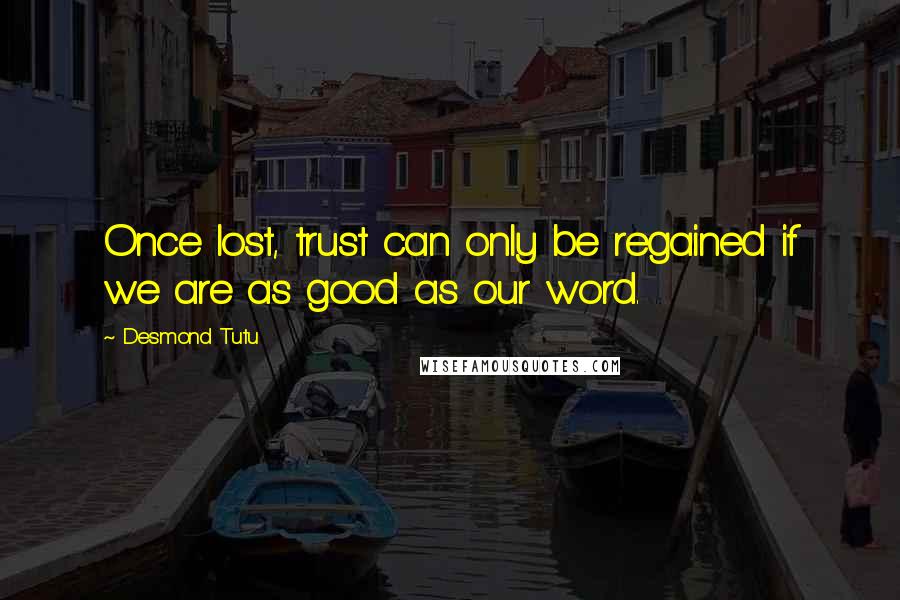 Once lost, trust can only be regained if we are as good as our word.

~ Desmond Tutu

WISEFAMOUSQUOTES.COM